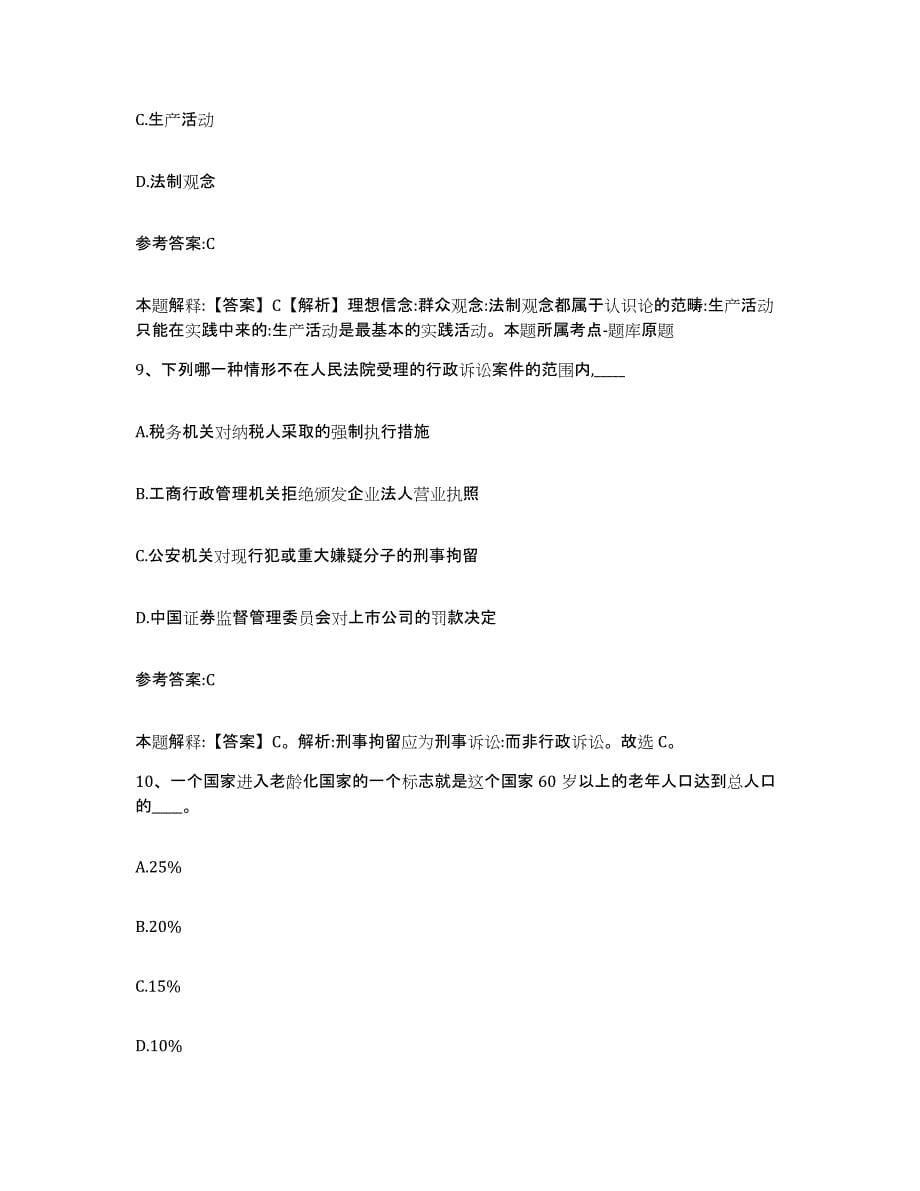 C.生产活动

D.法制观念

参考答案:C

本题解释:【答案】C【解析】理想信念:群众观念:法制观念都属于认识论的范畴:生产活动只能在实践中来的:生产活动是最基本的实践活动。本题所属考点-题库原题

9、下列哪一种情形不在人民法院受理的行政诉讼案件的范围内,____

A.税务机关对纳税人采取的强制执行措施

B.工商行政管理机关拒绝颁发企业法人营业执照

C.公安机关对现行犯或重大嫌疑分子的刑事拘留

D.中国证券监督管理委员会对上市公司的罚款决定

参考答案:C

本题解释:【答案】C。解析:刑事拘留应为刑事诉讼:而非行政诉讼。故选 C。

10、一个国家进入老龄化国家的一个标志就是这个国家 60 岁以上的老年人口达到总人口的____。

A.25%

B.20%

C.15%

D.10%